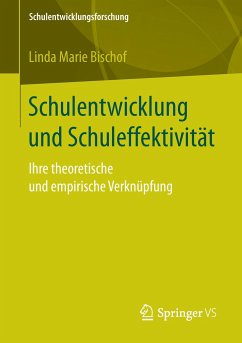 Schulentwicklungsforschung

Linda Marie Bischof

Schulentwicklung und Schuleffektivität

Ihre theoretische und empirische Verknüpfung

Springer VS